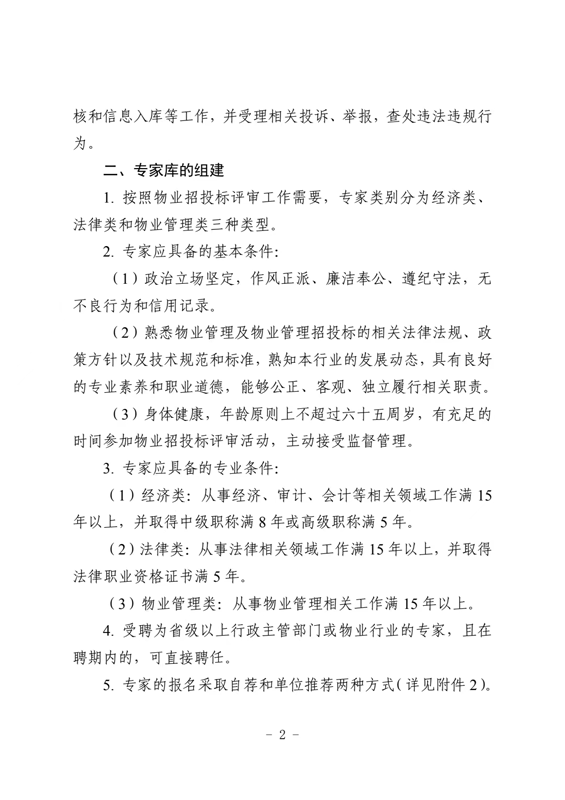 核和信息入库等工作，并受理相关投诉、举报，查处违法违规行为。

二、专家库的组建

1. 按照物业招投标评审工作需要，专家类别分为经济类、法律类和物业管理类三种类型。

2. 专家应具备的基本条件：

（1）政治立场坚定，作风正派、廉洁奉公、遵纪守法，无不良行为和信用记录。

（2）熟悉物业管理及物业管理招投标的相关法律法规、政策方针以及技术规范和标准，熟知本行业的发展动态，具有良好的专业素养和职业道德，能够公正、客观、独立履行相关职责。

（3）身体健康，年龄原则上不超过六十五周岁，有充足的时间参加物业招投标评审活动，主动接受监督管理。

3. 专家应具备的专业条件：

（1）经济类：从事经济、审计、会计等相关领域工作满 15 年以上，并取得中级职称满 8 年或高级职称满 5 年。

（2）法律类：从事法律相关领域工作满 15 年以上，并取得法律职业资格证书满 5 年。

（3）物业管理类：从事物业管理相关工作满 15 年以上。

4. 受聘为省级以上行政主管部门或物业行业的专家，且在聘期内的，可直接聘任。

5. 专家的报名采取自荐和单位推荐两种方式（详见附件 2）。

- 2 -